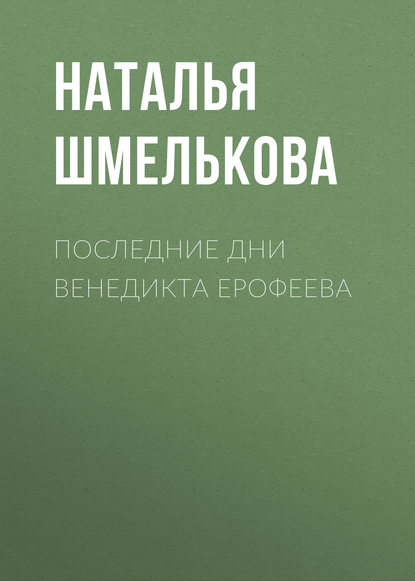 НАТАЛЬЯ ШМЕЛЬКОВА

ПОСЛЕДНИЕ ДНИ ВЕНЕДИКТА ЕРОФЕЕВА